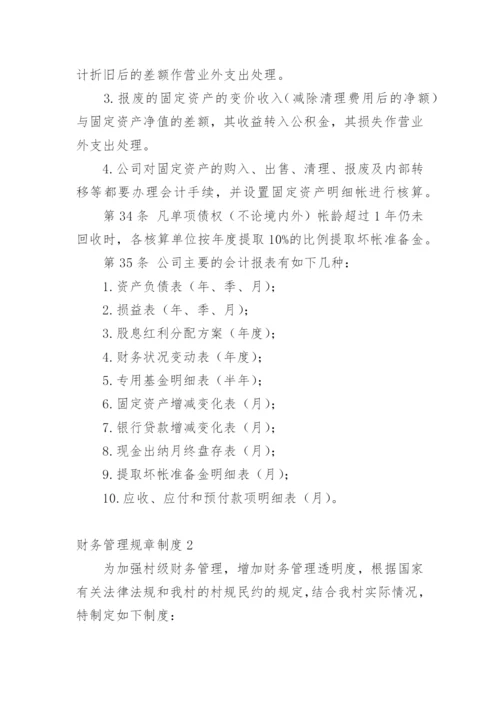 计折旧后的差额作营业外支出处理。

3. 报废的固定资产的变价收入（减除清理费用后的净额）与固定资产净值的差额，其收益转入公积金，其损失作营业外支出处理。

4. 公司对固定资产的购入、出售、清理、报废及内部转移等都要办理会计手续，并设置固定资产明细帐进行核算。

第 34 条 凡单项债权（不论境内外）帐龄超过 1 年仍未回收时，各核算单位按年度提取 10%的比例提取坏帐准备金。

第 35 条 公司主要的会计报表有如下几种：

1. 资产负债表（年、季、月）；

2. 损益表（年、季、月）；

3. 股息红利分配方案（年度）；

4. 财务状况变动表（年度）；

5. 专用基金明细表（半年）；

6. 固定资产增减变化表（月）；

7. 银行贷款增减变化表（月）；

8. 现金出纳月终盘存表（月）；

9. 提取坏帐准备金明细表（月）；

10. 应收、应付和预付款项明细表（月）。

财务管理规章制度 2

为加强村级财务管理，增加财务管理透明度，根据国家有关法律法规和我村的村规民约的规定，结合我村实际情况，特制定如下制度：